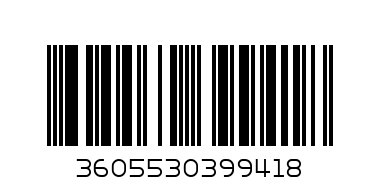 3605530399418